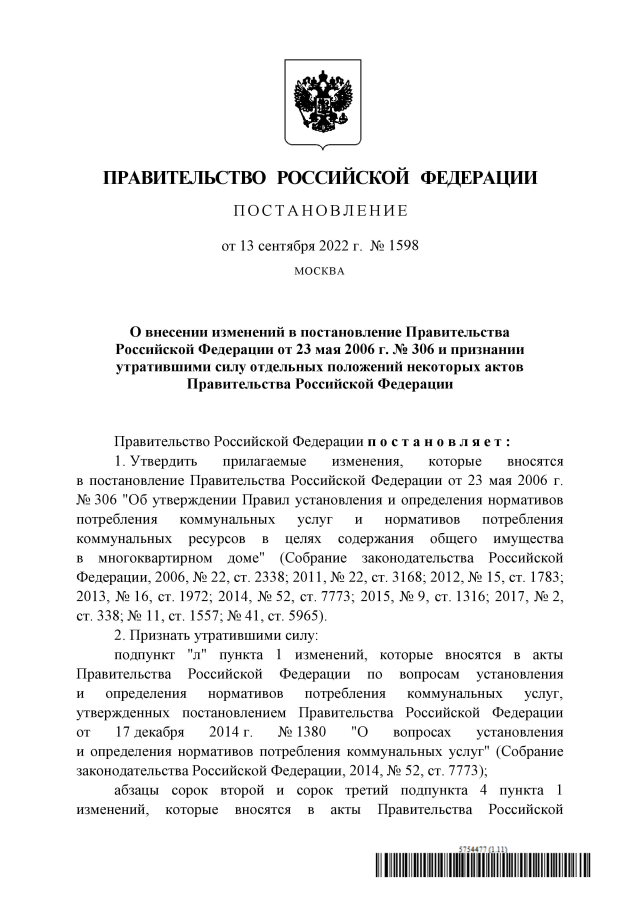 ПРАВИТЕЛЬСТВО РОССИЙСКОЙ ФЕДЕРАЦИИ

ПОСТАНОВЛЕНИЕ

от 13 сентября 2022 г. № 1598

МОСКВА

О внесении изменений в постановление Правительства Российской Федерации от 23 мая 2006 г. № 306 и признании утратившими силу отдельных положений некоторых актов Правительства Российской Федерации

Правительство Российской Федерации постановляет:

1. Утвердить прилагаемые изменения, которые вносятся в постановление Правительства Российской Федерации от 23 мая 2006 г. № 306 "Об утверждении Правил установления и определения нормативов потребления коммунальных услуг и нормативов потребления коммунальных ресурсов в целях содержания общего имущества в многоквартирном доме" (Собрание законодательства Российской Федерации, 2006, № 22, ст. 2338; 2011, № 22, ст. 3168; 2012, № 15, ст. 1783; 2013, № 16, ст. 1972; 2014, № 52, ст. 7773; 2015, № 9, ст. 1316; 2017, № 2, ст. 338; № 11, ст. 1557; № 41, ст. 5965).

2. Признать утратившими силу:

подпункт "л" пункта 1 изменений, которые вносятся в акты Правительства Российской Федерации по вопросам установления и определения нормативов потребления коммунальных услуг, утвержденных постановлением Правительства Российской Федерации от 17 декабря 2014 г. № 1380 "О вопросах установления и определения нормативов потребления коммунальных услуг" (Собрание законодательства Российской Федерации, 2014, № 52, ст. 7773);

абзацы сорок второй и сорок третий подпункта 4 пункта 1 изменений, которые вносятся в акты Правительства Российской

5754477 (1.11)